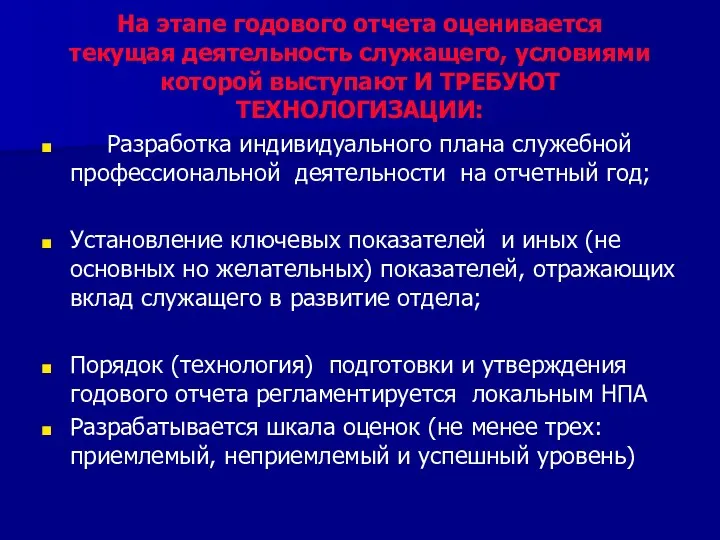 На этапе годового отчета оценивается текущая деятельность служащего, условиями которой выступают И ТРЕБУЮТ ТЕХНОЛОГИЗАЦИИ:

Разработка индивидуального плана служебной профессиональной деятельности на отчетный год;

Установление ключевых показателей и иных (не основных но желательных) показателей, отражающих вклад служащего в развитие отдела;

Порядок (технология) подготовки и утверждения годового отчета регламентируется локальным НПА

Разрабатывается шкала оценок (не менее трех: приемлемый, неприемлемый и успешный уровень)